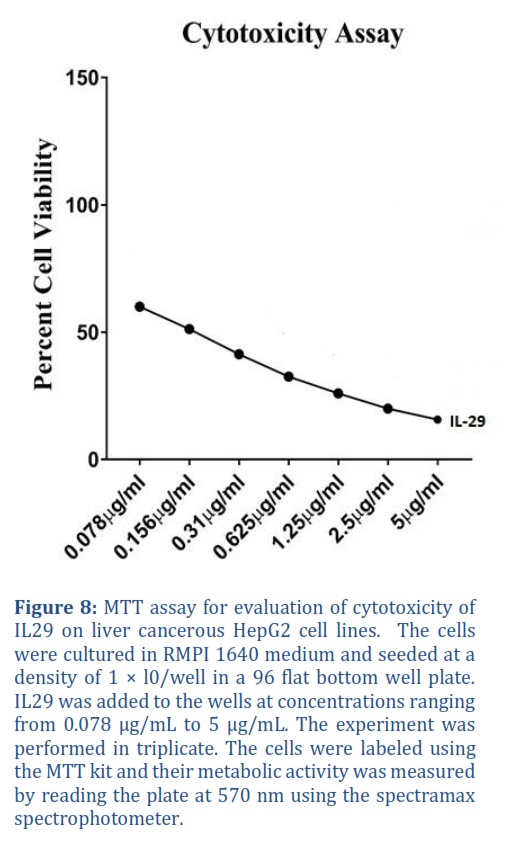 Cytotoxicity Assay

Percent Cell Viability

150
100
50
0

IL-29

0.078μg/ml
0.156μg/ml
0.31μg/ml
0.625μg/ml
1.25μg/ml
2.5μg/ml
5μg/ml

**Figure 8:** MTT assay for evaluation of cytotoxicity of IL29 on liver cancerous HepG2 cell lines. The cells were cultured in RMPI 1640 medium and seeded at a density of 1 × l0/well in a 96 flat bottom well plate. IL29 was added to the wells at concentrations ranging from 0.078 μg/mL to 5 μg/mL. The experiment was performed in triplicate. The cells were labeled using the MTT kit and their metabolic activity was measured by reading the plate at 570 nm using the spectramax spectrophotometer.